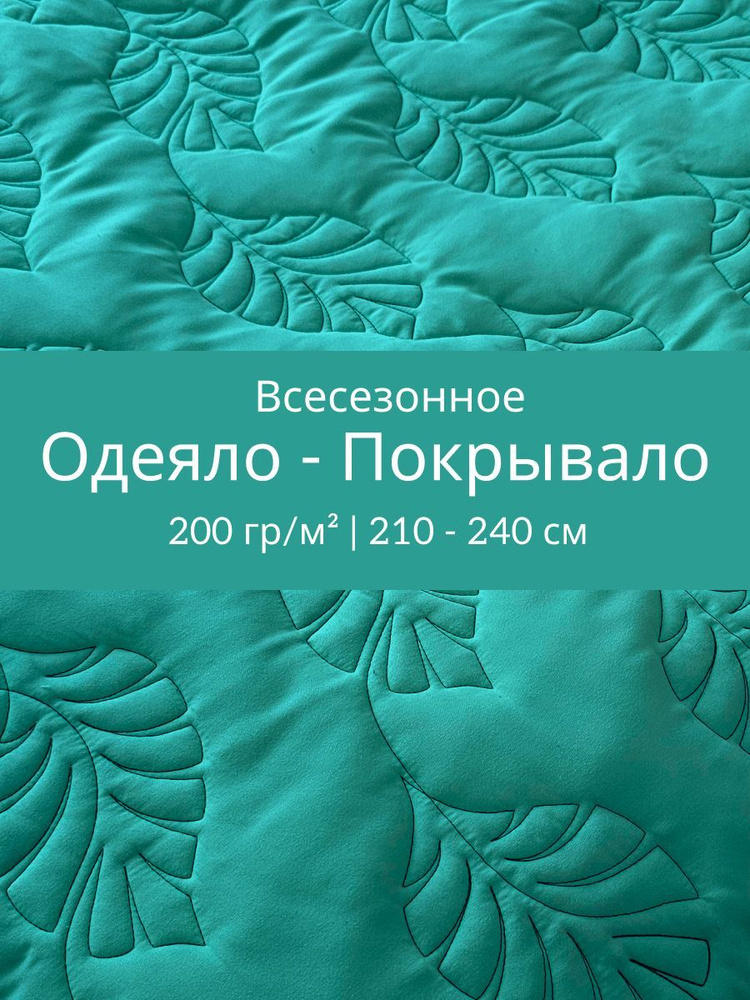 Всесезонное

Одеяло - Покрывало

200 гр/м² | 210 - 240 см